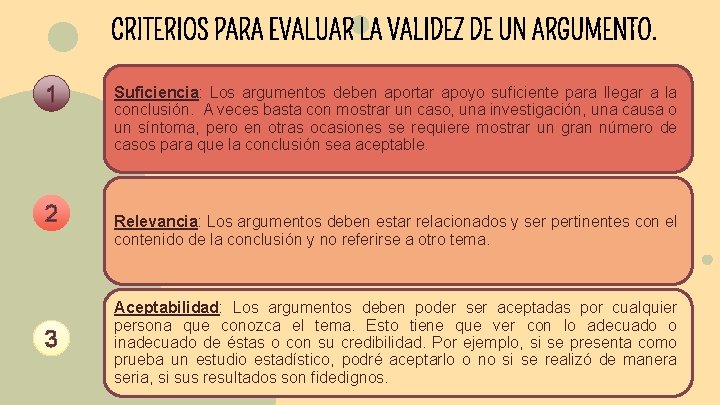 CRITERIOS PARA EVALUAR LA VALIDEZ DE UN ARGUMENTO.

1

Suficiencia: Los argumentos deben aportar apoyo suficiente para llegar a la conclusión. A veces basta con mostrar un caso, una investigación, una causa o un síntoma, pero en otras ocasiones se requiere mostrar un gran número de casos para que la conclusión sea aceptable.

2

Relevancia: Los argumentos deben estar relacionados y ser pertinentes con el contenido de la conclusión y no referirse a otro tema.

3

Aceptabilidad: Los argumentos deben poder ser aceptadas por cualquier persona que conozca el tema. Esto tiene que ver con lo adecuado o inadecuado de éstas o con su credibilidad. Por ejemplo, si se presenta como prueba un estudio estadístico, podré aceptarlo o no si se realizó de manera seria, si sus resultados son fidedignos.